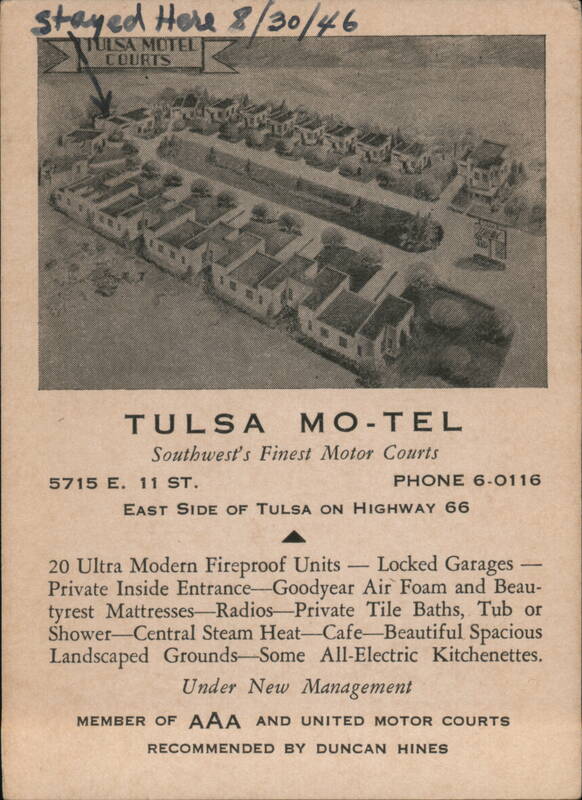 Stayed Here 8/30/46

TULSA MOTEL COURTS

TULSA MO-TEL

Southwest's Finest Motor Courts

5715 E. 11 ST. PHONE 6-0116

EAST SIDE OF TULSA ON HIGHWAY 66

20 Ultra Modern Fireproof Units — Locked Garages — Private Inside Entrance—Goodyear Air Foam and Beautyrest Mattresses—Radios—Private Tile Baths, Tub or Shower—Central Steam Heat—Cafe—Beautiful Spacious Landscaped Grounds—Some All-Electric Kitchenettes.

Under New Management

MEMBER OF AAA AND UNITED MOTOR COURTS

RECOMMENDED BY DUNCAN HINES